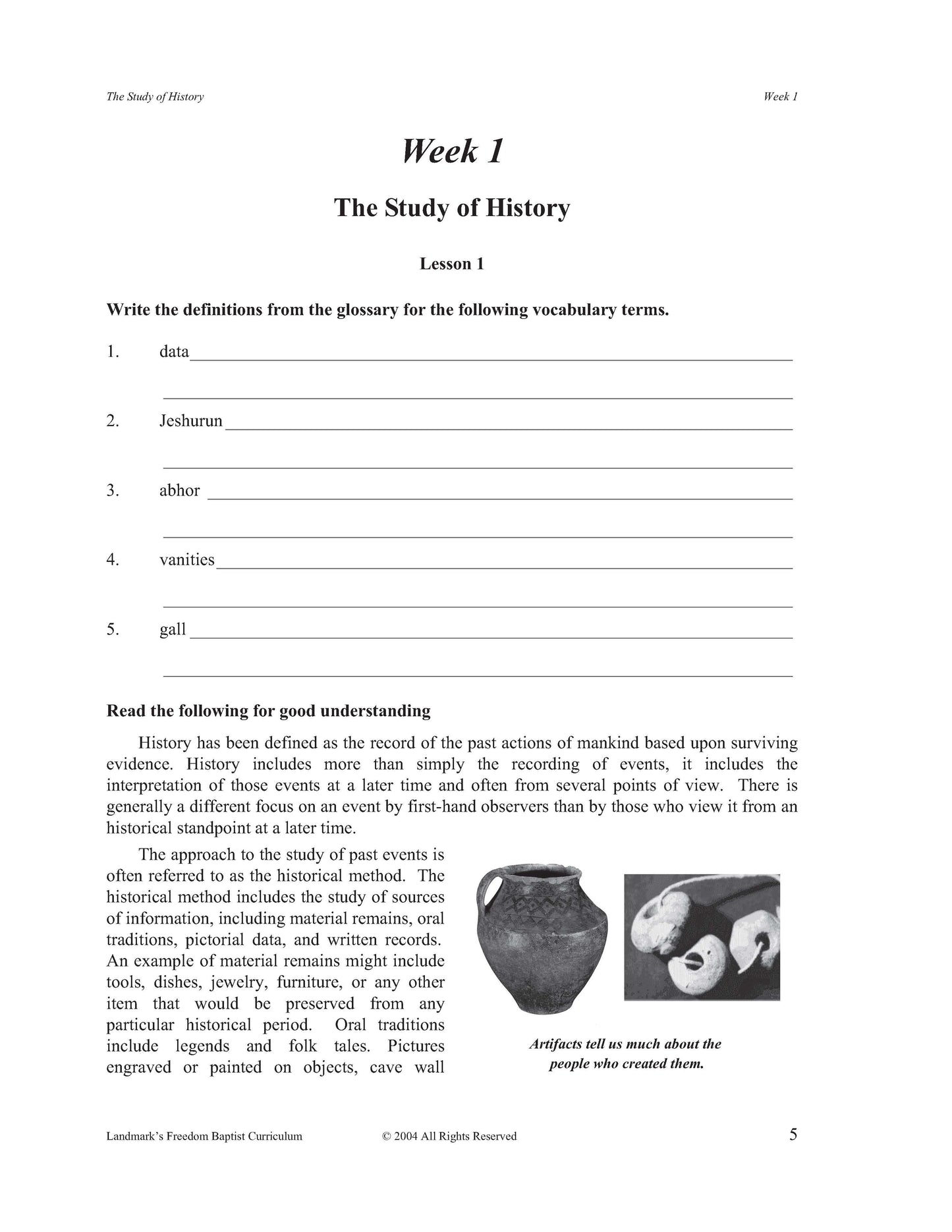 The Study of History Week 1

Week 1

The Study of History

Lesson 1

Write the definitions from the glossary for the following vocabulary terms.

1. data

2. Jeshurun

3. abhor

4. vanities

5. gall

Read the following for good understanding

History has been defined as the record of the past actions of mankind based upon surviving evidence. History includes more than simply the recording of events, it includes the interpretation of those events at a later time and often from several points of view. There is generally a different focus on an event by first-hand observers than by those who view it from an historical standpoint at a later time.

The approach to the study of past events is often referred to as the historical method. The historical method includes the study of sources of information, including material remains, oral traditions, pictorial data, and written records. An example of material remains might include tools, dishes, jewelry, furniture, or any other item that would be preserved from any particular historical period. Oral traditions include legends and folk tales. Pictures engraved or painted on objects, cave wall

Artifacts tell us much about the people who created them.

Landmark's Freedom Baptist Curriculum © 2004 All Rights Reserved 5